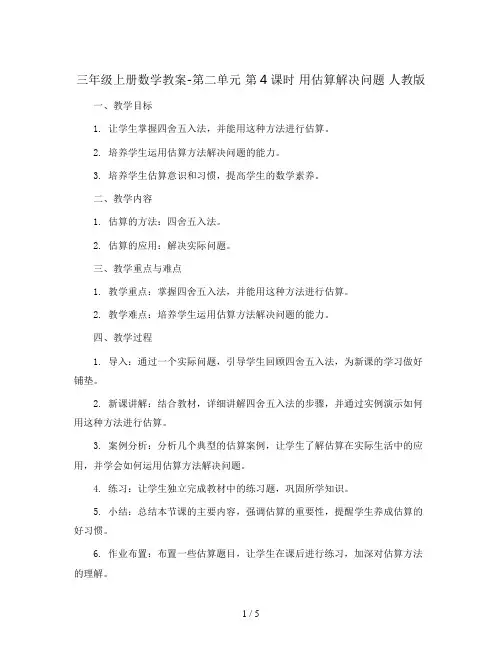 三年级上册数学教案-第二单元 第4课时 用估算解决问题 人教版

一、教学目标

1. 让学生掌握四舍五入法，并能用这种方法进行估算。

2. 培养学生运用估算方法解决问题的能力。

3. 培养学生估算意识和习惯，提高学生的数学素养。

二、教学内容

1. 估算的方法：四舍五入法。

2. 估算的应用：解决实际问题。

三、教学重点与难点

1. 教学重点：掌握四舍五入法，并能用这种方法进行估算。

2. 教学难点：培养学生运用估算方法解决问题的能力。

四、教学过程

1. 导入：通过一个实际问题，引导学生回顾四舍五入法，为新课的学习做好铺垫。

2. 新课讲解：结合教材，详细讲解四舍五入法的步骤，并通过实例演示如何用这种方法进行估算。

3. 案例分析：分析几个典型的估算案例，让学生了解估算在实际生活中的应用，并学会如何运用估算方法解决问题。

4. 练习：让学生独立完成教材中的练习题，巩固所学知识。

5. 小结：总结本节课的主要内容，强调估算的重要性，提醒学生养成估算的好习惯。

6. 作业布置：布置一些估算题目，让学生在课后进行练习，加深对估算方法的理解。

1 / 5